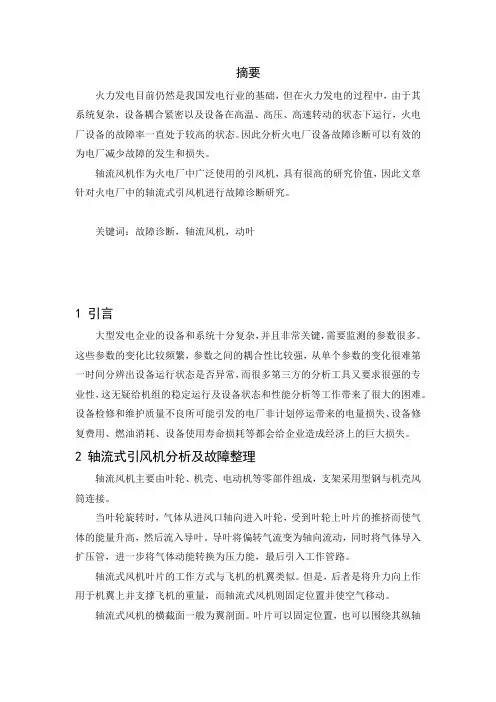 摘要

火力发电目前仍然是我国发电行业的基础，但在火力发电的过程中，由于其系统复杂，设备耦合紧密以及设备在高温、高压、高速转动的状态下运行，火电厂设备的故障率一直处于较高的状态。因此分析火电厂设备故障诊断可以有效的为电厂减少故障的发生和损失。

轴流风机作为火电厂中广泛使用的引风机，具有很高的研究价值，因此文章针对火电厂中的轴流式引风机进行故障诊断研究。

关键词：故障诊断，轴流风机，动叶

1 引言

大型发电企业的设备和系统十分复杂，并且非常关键，需要监测的参数很多。这些参数的变化比较频繁，参数之间的耦合性比较强，从单个参数的变化很难第一时间分辨出设备运行状态是否异常，而很多第三方的分析工具又要求很强的专业性，这无疑给机组的稳定运行及设备状态和性能分析等工作带来了很大的困难。设备检修和维护质量不良所可能引发的电厂非计划停运带来的电量损失、设备修复费用、燃油消耗、设备使用寿命损耗等都会给企业造成经济上的巨大损失。

2 轴流式引风机分析及故障整理

轴流风机主要由叶轮、机壳、电动机等零部件组成，支架采用型钢与机壳风筒连接。

当叶轮旋转时，气体从进风口轴向进入叶轮，受到叶轮上叶片的推挤而使气体的能量升高，然后流入导叶，导叶将偏转气流变为轴向流动，同时将气体导入扩压管，进一步将气体动能转换为压力能，最后引入工作管路。

轴流式风机叶片的工作方式与飞机的机翼类似。但是，后者是将升力向上作用于机翼上并支撑飞机的重量，而轴流式风机则固定位置并使空气移动。

轴流式风机的横截面一般为翼剖面。叶片可以固定位置，也可以围绕其纵轴